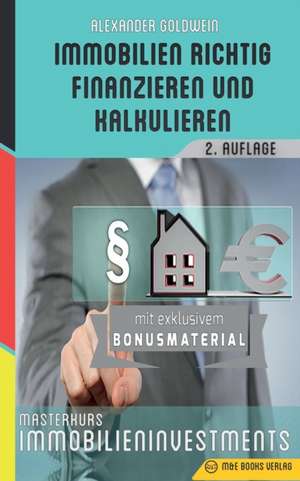 ALEXANDER GOLDWEIN

IMMOBILIEN RICHTIG FINANZIEREN UND KALKULIEREN

2. AUFLAGE

§

€

mit exklusivem
BONUSMATERIAL

MASTERKURS
IMMOBILIENINVESTMENTS

M&E BOOKS VERLAG